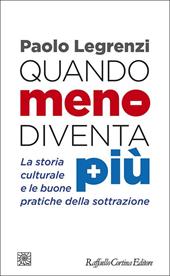 Paolo Legrenzi

QUANDO
meno
DIVENTA
più

La storia culturale e le buone pratiche della sottrazione

Raffaello Cortina Editore